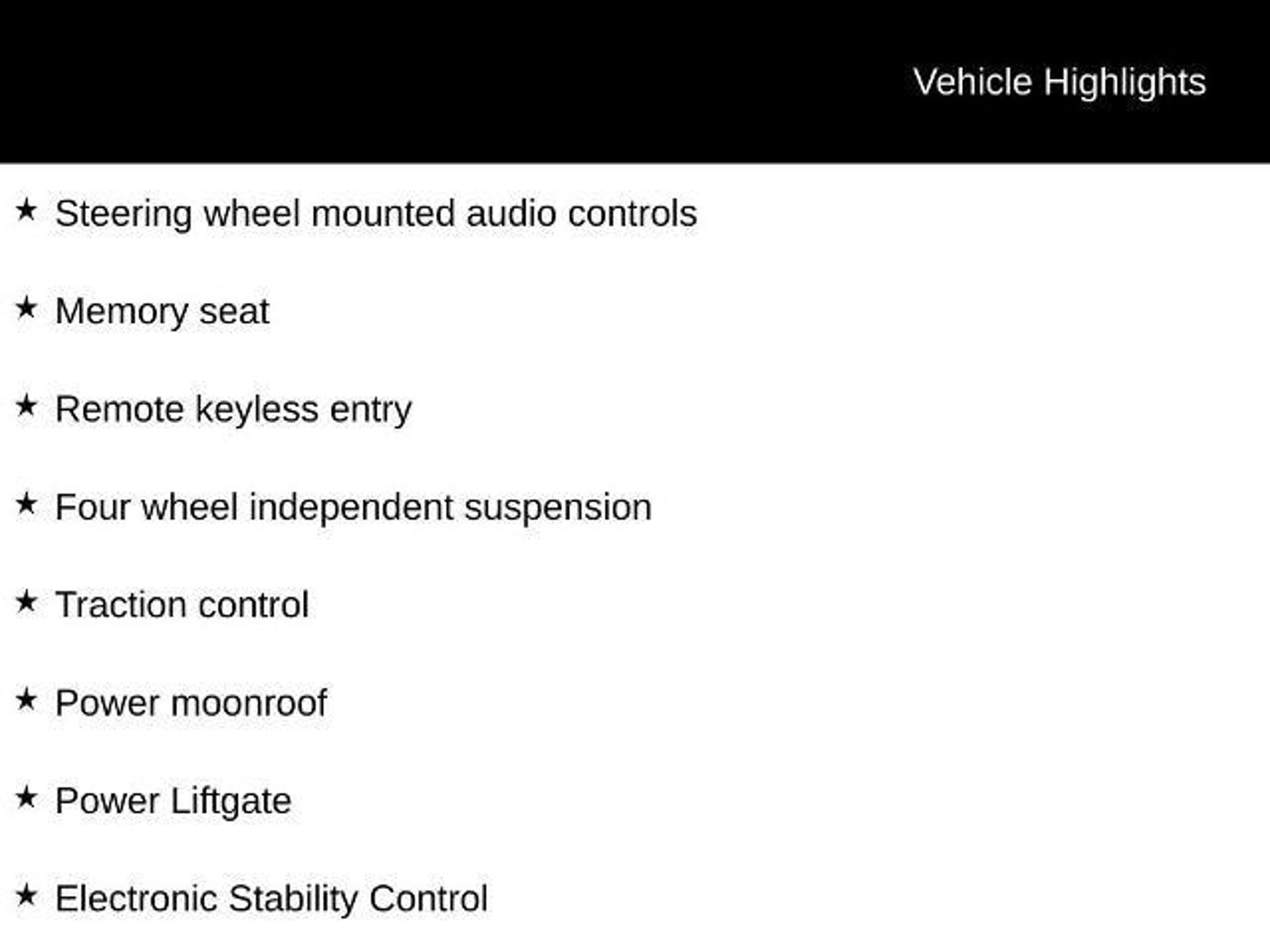 Vehicle Highlights

★ Steering wheel mounted audio controls

★ Memory seat

★ Remote keyless entry

★ Four wheel independent suspension

★ Traction control

★ Power moonroof

★ Power Liftgate

★ Electronic Stability Control